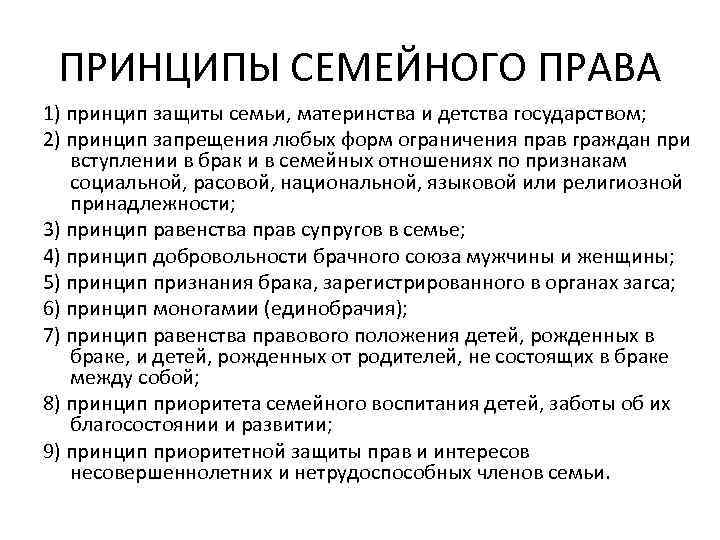 ПРИНЦИПЫ СЕМЕЙНОГО ПРАВА

1) принцип защиты семьи, материнства и детства государством;

2) принцип запрещения любых форм ограничения прав граждан при вступлении в брак и в семейных отношениях по признакам социальной, расовой, национальной, языковой или религиозной принадлежности;

3) принцип равенства прав супругов в семье;

4) принцип добровольности брачного союза мужчины и женщины;

5) принцип признания брака, зарегистрированного в органах загса;

6) принцип моногамии (единобрачия);

7) принцип равенства правового положения детей, рожденных в браке, и детей, рожденных от родителей, не состоящих в браке между собой;

8) принцип приоритета семейного воспитания детей, заботы об их благосостоянии и развитии;

9) принцип приоритетной защиты прав и интересов несовершеннолетних и нетрудоспособных членов семьи.